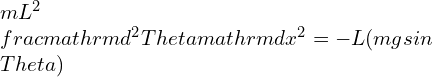 $mL^2$
$fracmathrmd^2Thetamathrmdx^2 = -L(mgsin$
$Theta)$